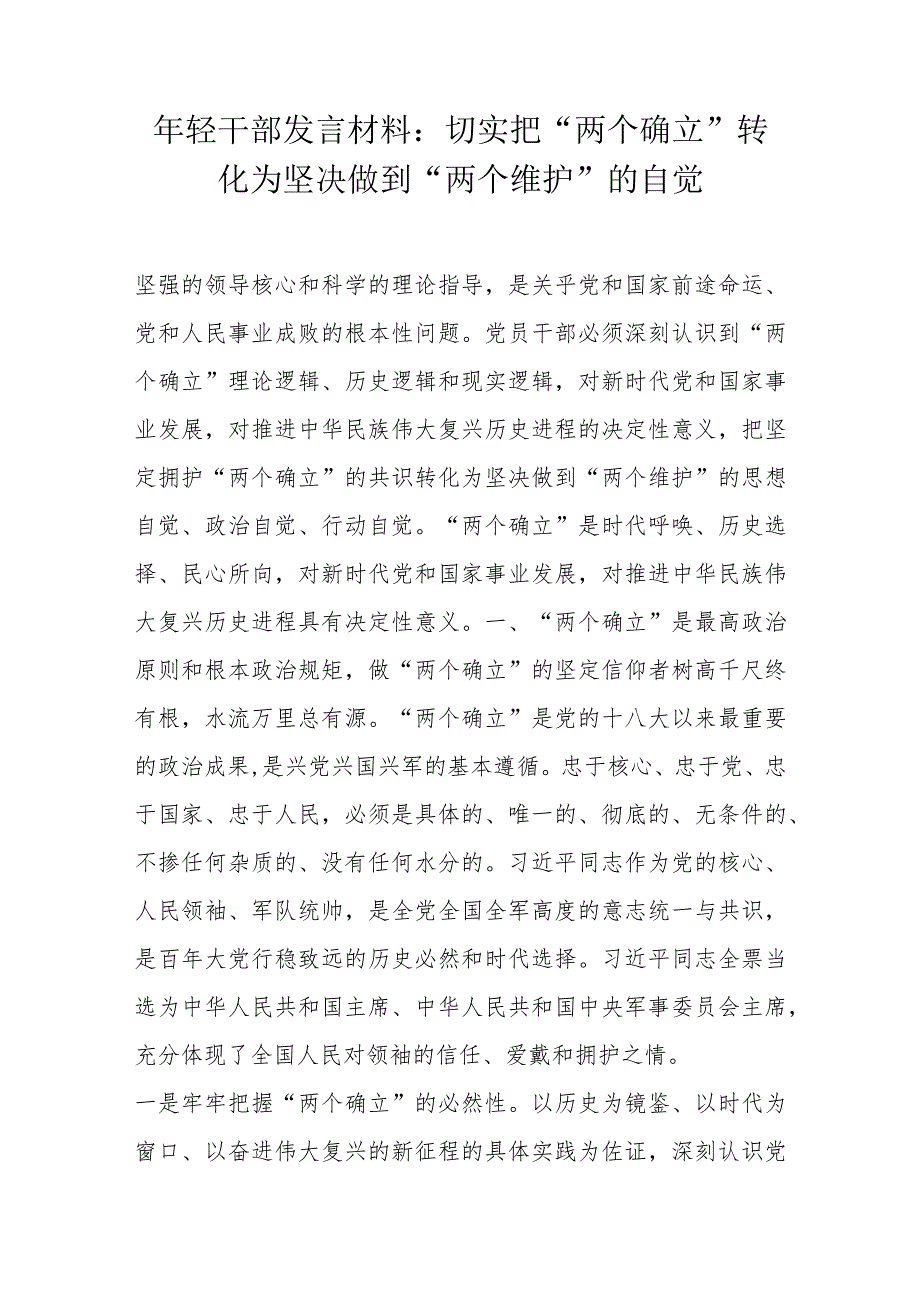 年轻干部发言材料：切实把“两个确立”转化为坚决做到“两个维护”的自觉

坚强的领导核心和科学的理论指导，是关乎党和国家前途命运、党和人民事业成败的根本性问题。党员干部必须深刻认识到“两个确立”理论逻辑、历史逻辑和现实逻辑，对新时代党和国家事业发展，对推进中华民族伟大复兴历史进程的决定性意义，把坚定拥护“两个确立”的共识转化为坚决做到“两个维护”的思想自觉、政治自觉、行动自觉。“两个确立”是时代呼唤、历史选择、民心所向，对新时代党和国家事业发展，对推进中华民族伟大复兴历史进程具有决定性意义。一、“两个确立”是最高政治原则和根本政治规矩，做“两个确立”的坚定信仰者树高千尺终有根，水流万里总有源。“两个确立”是党的十八大以来最重要的政治成果，是兴党兴国兴军的基本遵循。忠于核心、忠于党、忠于国家、忠于人民，必须是具体的、唯一的、彻底的、无条件的、不掺任何杂质的、没有任何水分的。习近平同志作为党的核心、人民领袖、军队统帅，是全党全国全军高度的意志统一与共识，是百年大党行稳致远的历史必然和时代选择。习近平同志全票当选为中华人民共和国主席、中华人民共和国中央军事委员会主席，充分体现了全国人民对领袖的信任、爱戴和拥护之情。

一是牢牢把握“两个确立”的必然性。以历史为镜鉴、以时代为窗口、以奋进伟大复兴的新征程的具体实践为佐证，深刻认识党